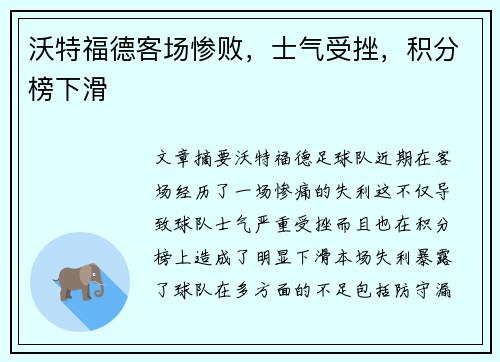 沃特福德客场惨败，士气受挫，积分榜下滑

文章摘要沃特福德足球队近期在客场经历了一场惨痛的失利这不仅导致球队士气严重受挫而且也在积分榜上造成了明显下滑本场失利暴露了球队在多方面的不足包括防守漏